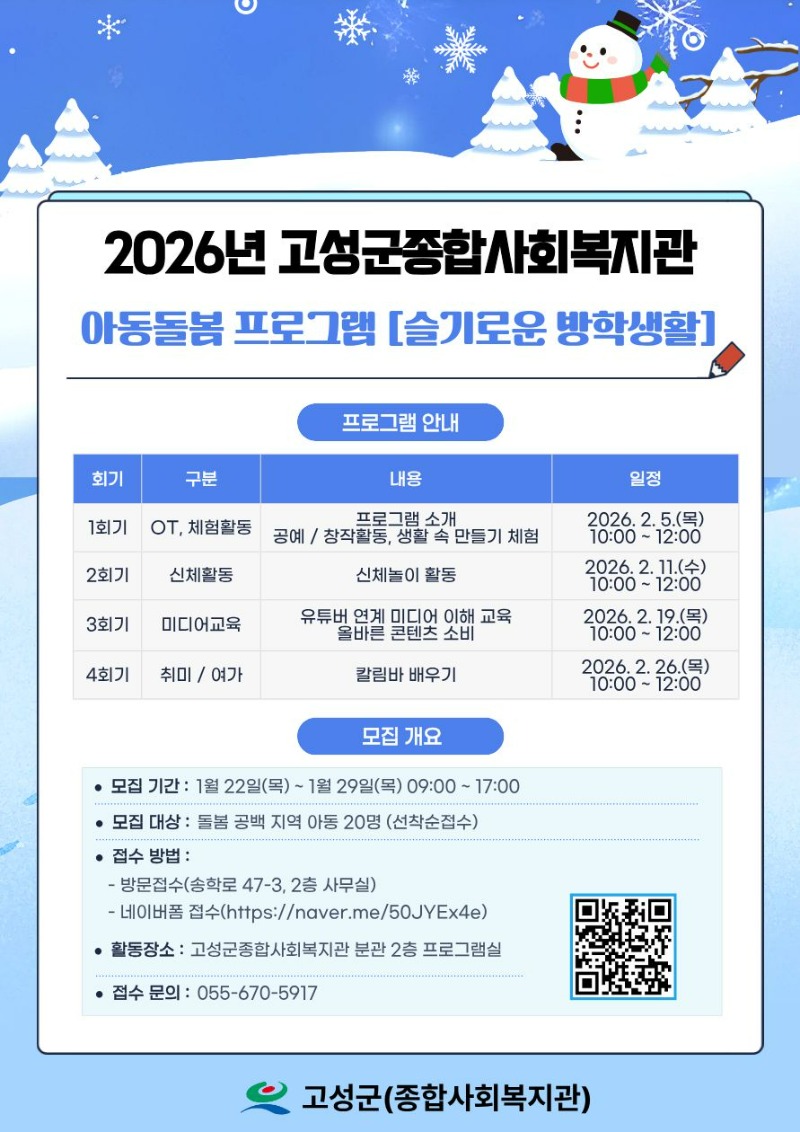 2026년 고성군종합사회복지관

아동돌봄 프로그램 [슬기로운 방학생활]

프로그램 안내

| 회기 | 구분 | 내용 | 일정 |
|---|---|---|---|
| 1회기 | OT, 체험활동 | 프로그램 소개 공예 / 창작활동, 생활 속 만들기 체험 | 2026. 2. 5.(목) 10:00 ~ 12:00 |
| 2회기 | 신체활동 | 신체놀이 활동 | 2026. 2. 11.(수) 10:00 ~ 12:00 |
| 3회기 | 미디어교육 | 유튜버 연계 미디어 이해 교육 올바른 콘텐츠 소비 | 2026. 2. 19.(목) 10:00 ~ 12:00 |
| 4회기 | 취미 / 여가 | 칼림바 배우기 | 2026. 2. 26.(목) 10:00 ~ 12:00 |

모집 개요

• 모집 기간 : 1월 22일(목) ~ 1월 29일(목) 09:00 ~ 17:00

• 모집 대상 : 돌봄 공백 지역 아동 20명 (선착순접수)

• 접수 방법 :
- 방문접수(송학로 47-3, 2층 사무실)
- 네이버폼 접수(https://naver.me/50JYEx4e)

• 활동장소 : 고성군종합사회복지관 분관 2층 프로그램실

• 접수 문의 : 055-670-5917

고성군(종합사회복지관)